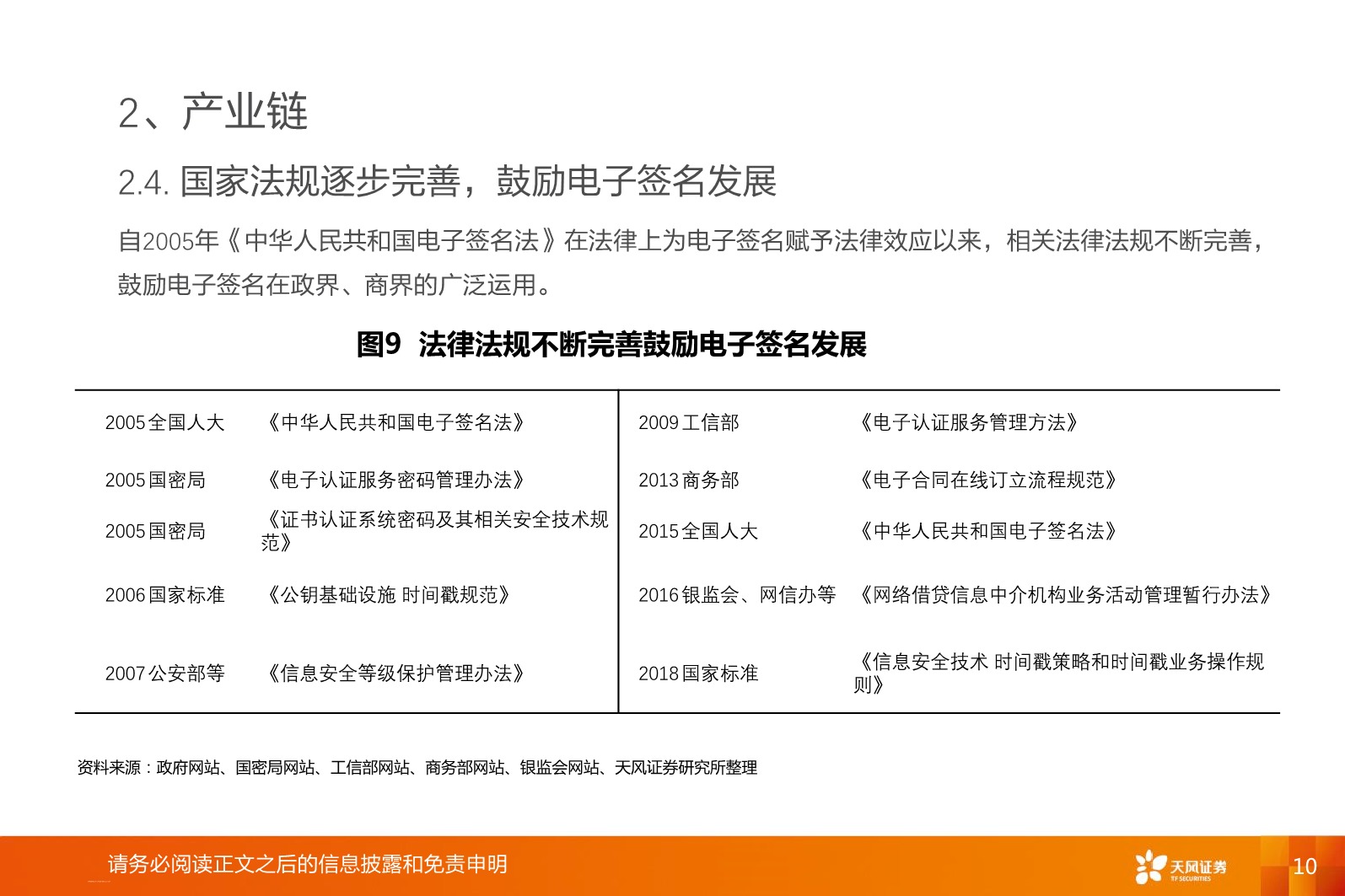 2、产业链

2.4. 国家法规逐步完善，鼓励电子签名发展

自2005年《中华人民共和国电子签名法》在法律上为电子签名赋予法律效应以来，相关法律法规不断完善，鼓励电子签名在政界、商界的广泛运用。

图9 法律法规不断完善鼓励电子签名发展

| | | | |
|---|---|---|---|
| 2005全国人大 | 《中华人民共和国电子签名法》 | 2009工信部 | 《电子认证服务管理方法》 |
| 2005国密局 | 《电子认证服务密码管理办法》 | 2013商务部 | 《电子合同在线订立流程规范》 |
| 2005国密局 | 《证书认证系统密码及其相关安全技术规范》 | 2015全国人大 | 《中华人民共和国电子签名法》 |
| 2006国家标准 | 《公钥基础设施 时间戳规范》 | 2016银监会、网信办等 | 《网络借贷信息中介机构业务活动管理暂行办法》 |
| 2007公安部等 | 《信息安全等级保护管理办法》 | 2018国家标准 | 《信息安全技术 时间戳策略和时间戳业务操作规则》 |

资料来源：政府网站、国密局网站、工信部网站、商务部网站、银监会网站、天风证券研究所整理

请务必阅读正文之后的信息披露和免责申明

天风证券
TF SECURITIES

10